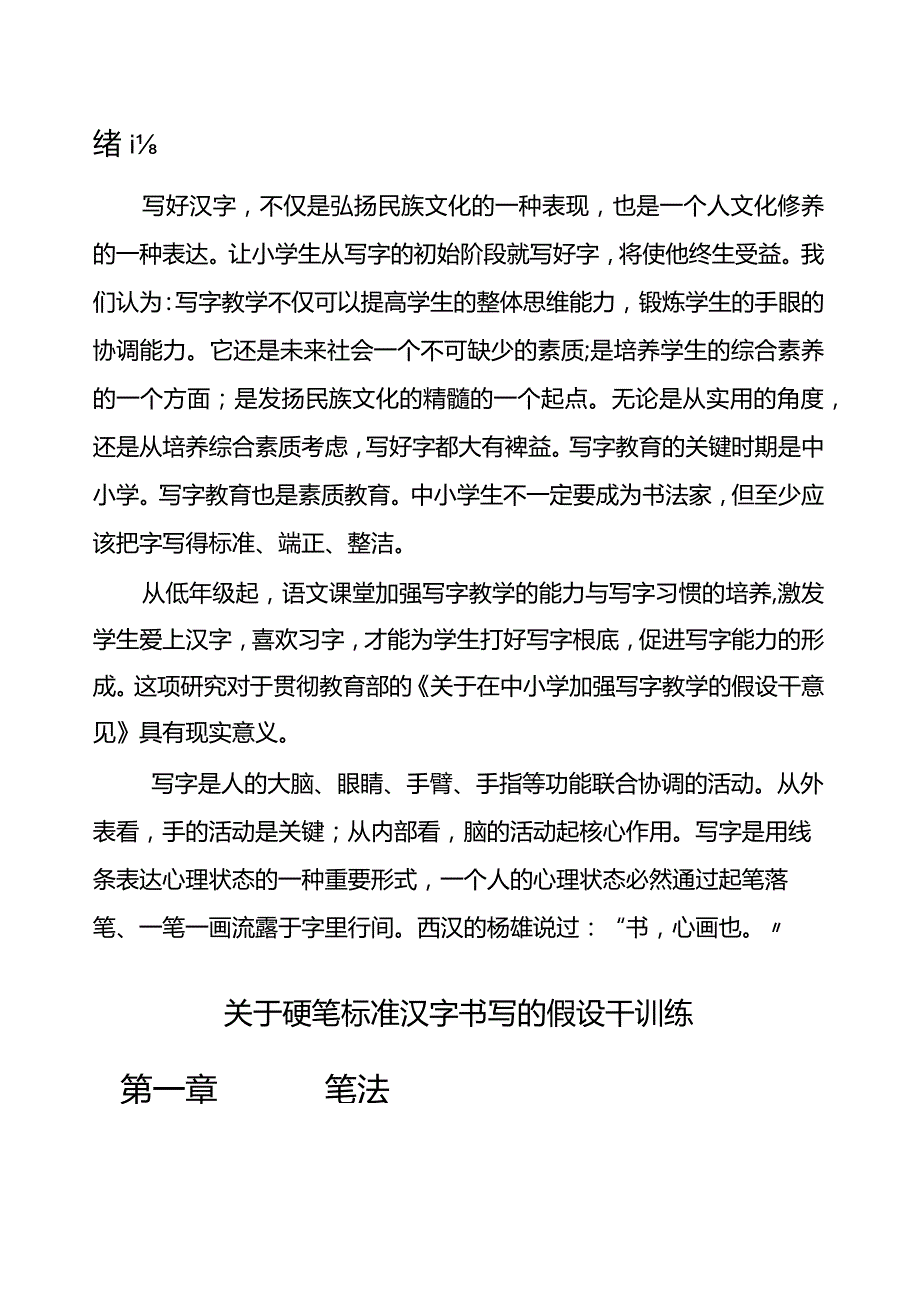 绪 i⅛

写好汉字，不仅是弘扬民族文化的一种表现，也是一个人文化修养的一种表达。让小学生从写字的初始阶段就写好字，将使他终生受益。我们认为：写字教学不仅可以提高学生的整体思维能力，锻炼学生的手眼的协调能力。它还是未来社会一个不可缺少的素质;是培养学生的综合素养的一个方面；是发扬民族文化的精髓的一个起点。无论是从实用的角度，还是从培养综合素质考虑，写好字都大有裨益。写字教育的关键时期是中小学。写字教育也是素质教育。中小学生不一定要成为书法家，但至少应该把字写得标准、端正、整洁。

从低年级起，语文课堂加强写字教学的能力与写字习惯的培养,激发学生爱上汉字，喜欢习字，才能为学生打好写字根底，促进写字能力的形成。这项研究对于贯彻教育部的《关于在中小学加强写字教学的假设干意见》具有现实意义。

写字是人的大脑、眼睛、手臂、手指等功能联合协调的活动。从外表看，手的活动是关键；从内部看，脑的活动起核心作用。写字是用线条表达心理状态的一种重要形式，一个人的心理状态必然通过起笔落笔、一笔一画流露于字里行间。西汉的杨雄说过：“书，心画也。〃

关于硬笔标准汉字书写的假设干训练

第一章 笔法